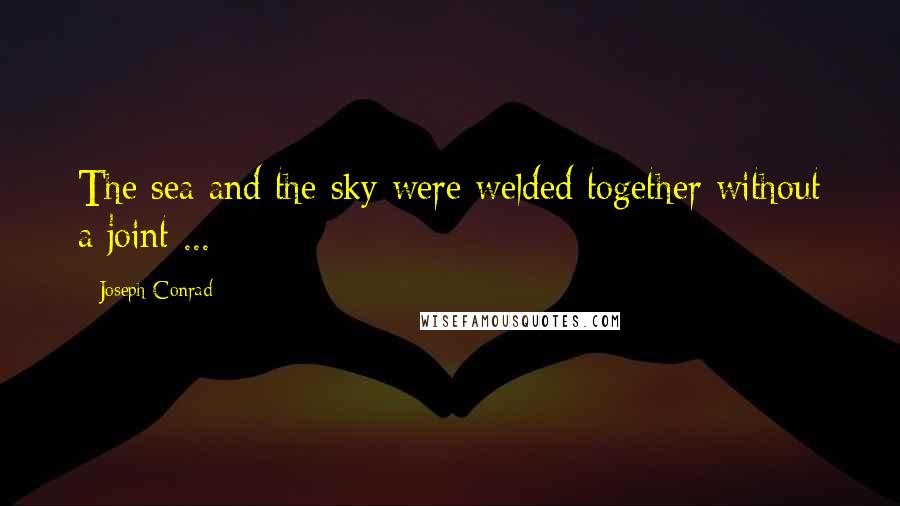 The sea and the sky were welded together without a joint ...

Joseph Conrad

WISEFAMOUSQUOTES.COM